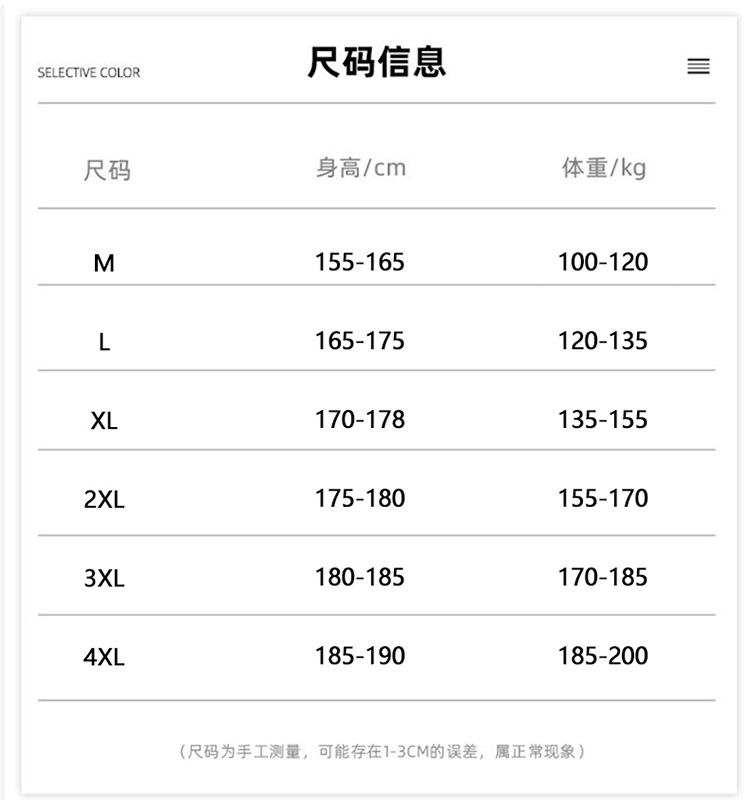 SELECTIVE COLOR

尺码信息

| 尺码 | 身高/cm | 体重/kg |
|---|---|---|
| M | 155-165 | 100-120 |
| L | 165-175 | 120-135 |
| XL | 170-178 | 135-155 |
| 2XL | 175-180 | 155-170 |
| 3XL | 180-185 | 170-185 |
| 4XL | 185-190 | 185-200 |

（尺码为手工测量，可能存在1-3CM的误差，属正常现象）